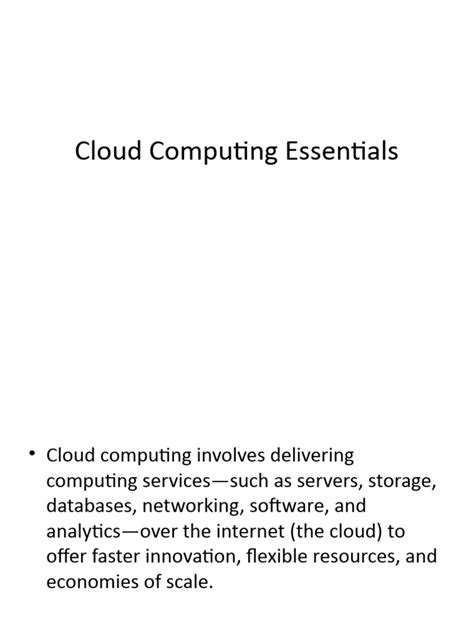 Cloud Computing Essentials

• Cloud computing involves delivering computing services—such as servers, storage, databases, networking, software, and analytics—over the internet (the cloud) to offer faster innovation, flexible resources, and economies of scale.